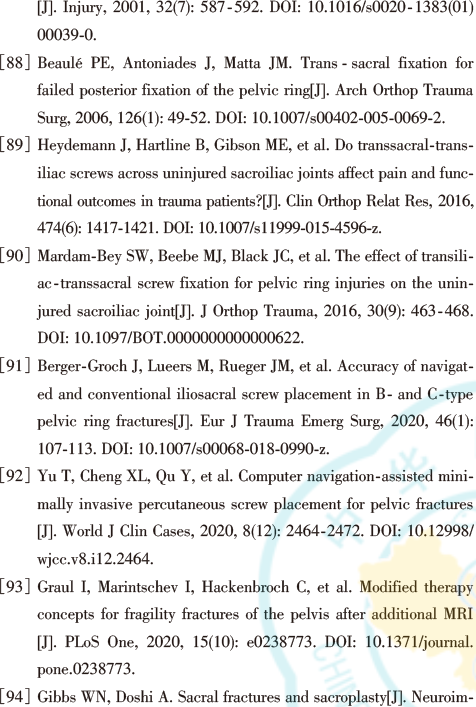 [J]. Injury, 2001, 32(7): 587-592. DOI: 10.1016/s0020-1383(01)00039-0.

[88] Beaulé PE, Antoniades J, Matta JM. Trans-sacral fixation for failed posterior fixation of the pelvic ring[J]. Arch Orthop Trauma Surg, 2006, 126(1): 49-52. DOI: 10.1007/s00402-005-0069-2.

[89] Heydemann J, Hartline B, Gibson ME, et al. Do transsacral-transiliac screws across uninjured sacroiliac joints affect pain and functional outcomes in trauma patients?[J]. Clin Orthop Relat Res, 2016, 474(6): 1417-1421. DOI: 10.1007/s11999-015-4596-z.

[90] Mardam-Bey SW, Beebe MJ, Black JC, et al. The effect of transiliac-transsacral screw fixation for pelvic ring injuries on the uninjured sacroiliac joint[J]. J Orthop Trauma, 2016, 30(9): 463-468. DOI: 10.1097/BOT.0000000000000622.

[91] Berger-Groch J, Lueers M, Rueger JM, et al. Accuracy of navigated and conventional iliosacral screw placement in B- and C-type pelvic ring fractures[J]. Eur J Trauma Emerg Surg, 2020, 46(1): 107-113. DOI: 10.1007/s00068-018-0990-z.

[92] Yu T, Cheng XL, Qu Y, et al. Computer navigation-assisted minimally invasive percutaneous screw placement for pelvic fractures [J]. World J Clin Cases, 2020, 8(12): 2464-2472. DOI: 10.12998/wjcc.v8.i12.2464.

[93] Graul I, Marintschev I, Hackenbroch C, et al. Modified therapy concepts for fragility fractures of the pelvis after additional MRI [J]. PLoS One, 2020, 15(10): e0238773. DOI: 10.1371/journal.pone.0238773.

[94] Gibbs WN, Doshi A. Sacral fractures and sacroplasty[J]. Neuroim-